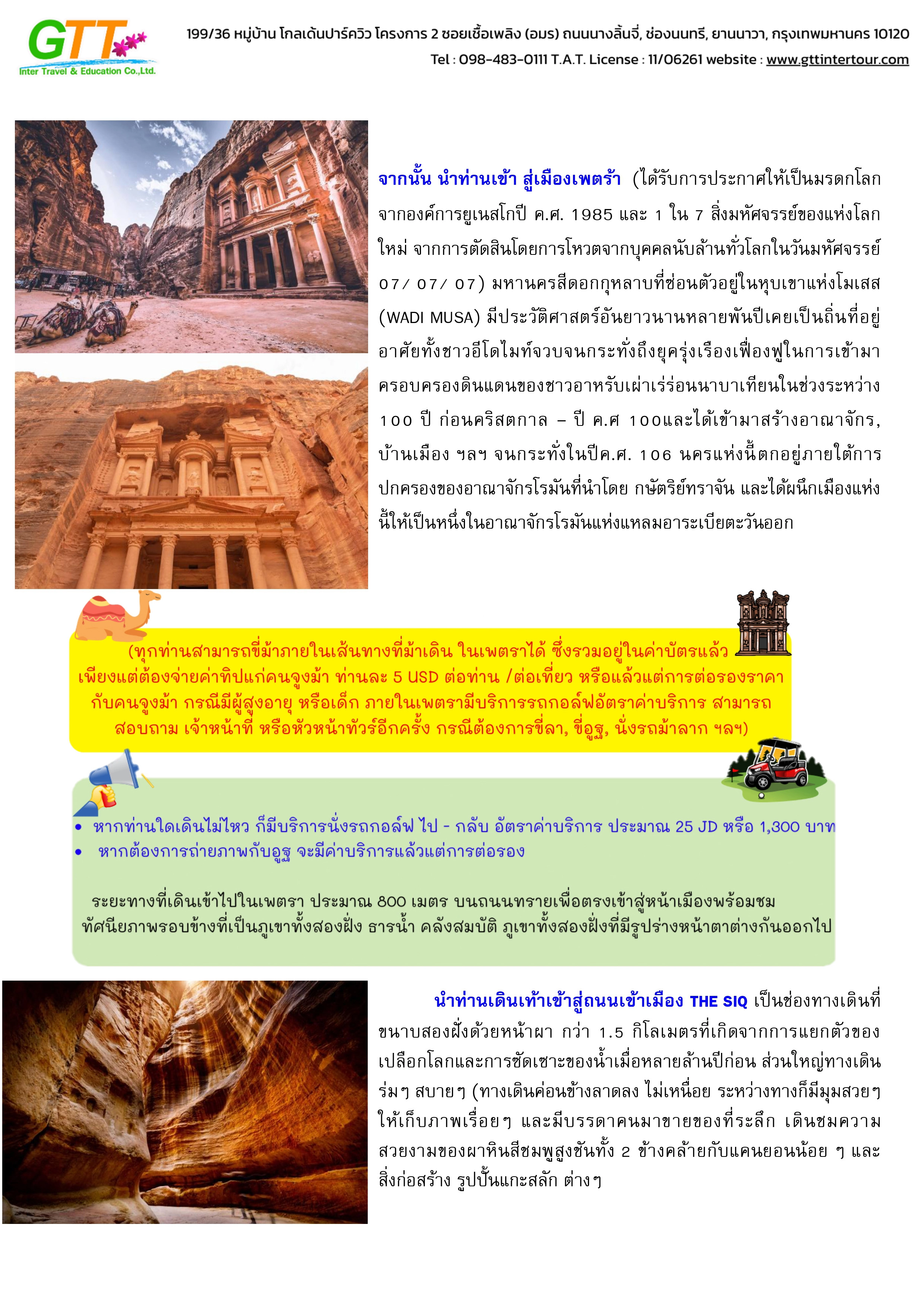 GTT
Inter Travel & Education Co.,Ltd.

199/36 หมู่บ้าน โกลเด้นปาร์ควิว โครงการ 2 ซอยเชื้อเพลิง (อมร) ถนนนางลิ้นจี่, ช่องนนทรี, ยานนาวา, กรุงเทพมหานคร 10120
Tel : 098-483-0111 T.A.T. License : 11/06261 website : www.gttintertour.com

จากนั้น นำท่านเข้า สู่เมืองเพตร้า (ได้รับการประกาศให้เป็นมรดกโลกจากองค์การยูเนสโกปี ค.ศ. 1985 และ 1 ใน 7 สิ่งมหัศจรรย์ของแห่งโลกใหม่ จากการตัดสินโดยการโหวตจากบุคคลนับล้านทั่วโลกในวันมหัศจรรย์ 07/ 07/ 07) มหานครสีดอกกุหลาบที่ซ่อนตัวอยู่ในหุบเขาแห่งโมเสส (WADI MUSA) มีประวัติศาสตร์อันยาวนานหลายพันปีเคยเป็นถิ่นที่อยู่อาศัยทั้งชาวอีโดไมท์จวบจนกระทั่งถึงยุครุ่งเรืองเฟื่องฟูในการเข้ามาครอบครองดินแดนของชาวอาหรับเผ่าเร่ร่อนนาบาเทียนในช่วงระหว่าง 100 ปี ก่อนคริสตกาล – ปี ค.ศ 100และได้เข้ามาสร้างอาณาจักร, บ้านเมือง ฯลฯ จนกระทั่งในปีค.ศ. 106 นครแห่งนี้ตกอยู่ภายใต้การปกครองของอาณาจักรโรมันที่นำโดย กษัตริย์ทราจัน และได้ผนึกเมืองแห่งนี้ให้เป็นหนึ่งในอาณาจักรโรมันแห่งแหลมอาระเบียตะวันออก

(ทุกท่านสามารถขี่ม้าภายในเส้นทางที่ม้าเดิน ในเพตราได้ ซึ่งรวมอยู่ในค่าบัตรแล้ว เพียงแต่ต้องจ่ายค่าทิปแก่คนจูงม้า ท่านละ 5 USD ต่อท่าน /ต่อเที่ยว หรือแล้วแต่การต่อรองราคากับคนจูงม้า กรณีมีผู้สูงอายุ หรือเด็ก ภายในเพตรามีบริการรถกอล์ฟอัตราค่าบริการ สามารถสอบถาม เจ้าหน้าที่ หรือหัวหน้าทัวร์อีกครั้ง กรณีต้องการขี่ลา, ขี่อูฐ, นั่งรถม้าลาก ฯลฯ)

• หากท่านใดเดินไม่ไหว ก็มีบริการนั่งรถกอล์ฟ ไป - กลับ อัตราค่าบริการ ประมาณ 25 JD หรือ 1,300 บาท
• หากต้องการถ่ายภาพกับอูฐ จะมีค่าบริการแล้วแต่การต่อรอง

ระยะทางที่เดินเข้าไปในเพตรา ประมาณ 800 เมตร บนถนนทรายเพื่อตรงเข้าสู่หน้าเมืองพร้อมชมทัศนียภาพรอบข้างที่เป็นภูเขาทั้งสองฝั่ง ธารน้ำ คลังสมบัติ ภูเขาทั้งสองฝั่งที่มีรูปร่างหน้าตาต่างกันออกไป

นำท่านเดินเท้าเข้าสู่ถนนเข้าเมือง THE SIQ เป็นช่องทางเดินที่ขนาบสองฝั่งด้วยหน้าผา กว่า 1.5 กิโลเมตรที่เกิดจากการแยกตัวของเปลือกโลกและการซัดเซาะของน้ำเมื่อหลายล้านปีก่อน ส่วนใหญ่ทางเดินร่มๆ สบายๆ (ทางเดินค่อนข้างลาดลง ไม่เหนื่อย ระหว่างทางก็มีมุมสวยๆ ให้เก็บภาพเรื่อยๆ และมีบรรดาคนมาขายของที่ระลึก เดินชมความสวยงามของผาหินสีชมพูสูงชันทั้ง 2 ข้างคล้ายกับแคนยอนน้อย ๆ และสิ่งก่อสร้าง รูปปั้นแกะสลัก ต่างๆ